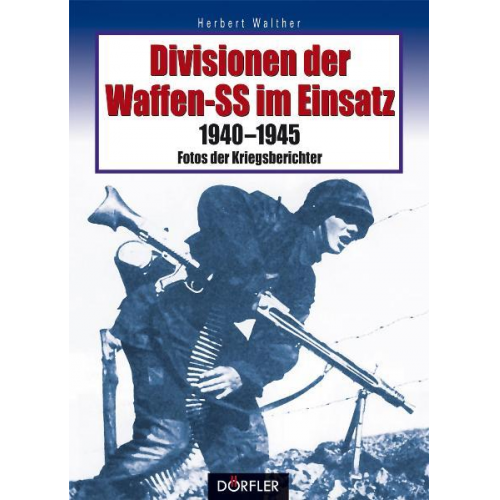 Herbert Walther

Divisionen der Waffen-SS im Einsatz

1940–1945

Fotos der Kriegsberichter

DÖRFLER